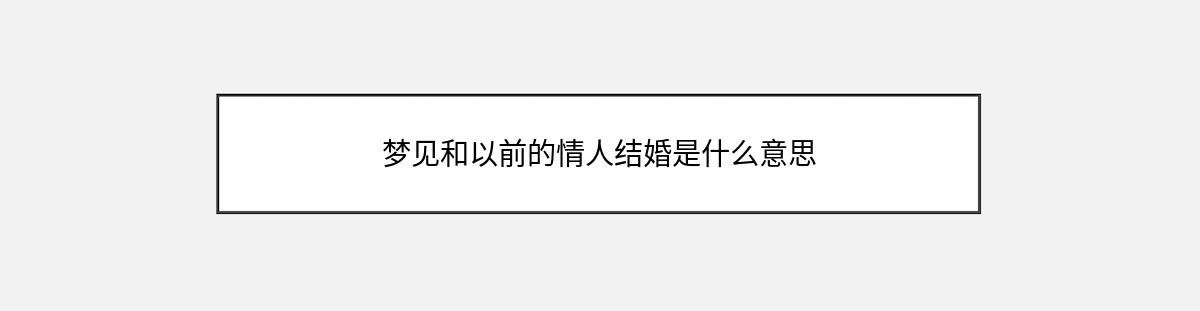 梦见和以前的情人结婚是什么意思